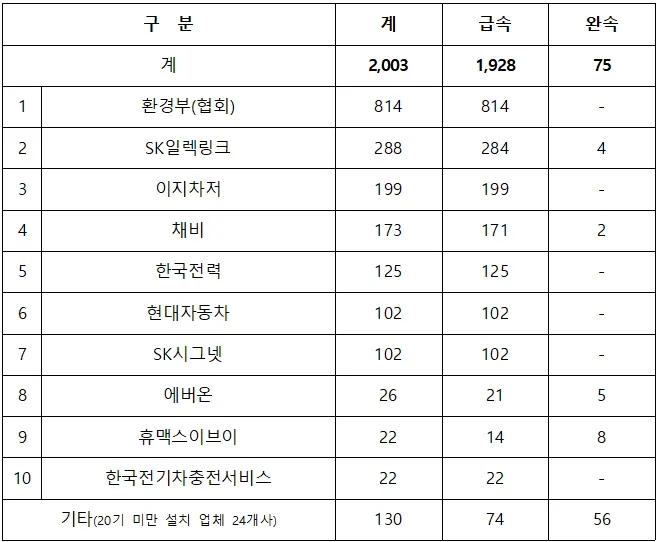 | 구 분 | | 계 | 급속 | 완속 |
|---|---|---|---|---|
| 계 | | 2,003 | 1,928 | 75 |
| 1 | 환경부(협회) | 814 | 814 | - |
| 2 | SK일렉링크 | 288 | 284 | 4 |
| 3 | 이지차저 | 199 | 199 | - |
| 4 | 채비 | 173 | 171 | 2 |
| 5 | 한국전력 | 125 | 125 | - |
| 6 | 현대자동차 | 102 | 102 | - |
| 7 | SK시그넷 | 102 | 102 | - |
| 8 | 에버온 | 26 | 21 | 5 |
| 9 | 휴맥스이브이 | 22 | 14 | 8 |
| 10 | 한국전기차충전서비스 | 22 | 22 | - |
| 기타(20기 미만 설치 업체 24개사) | | 130 | 74 | 56 |